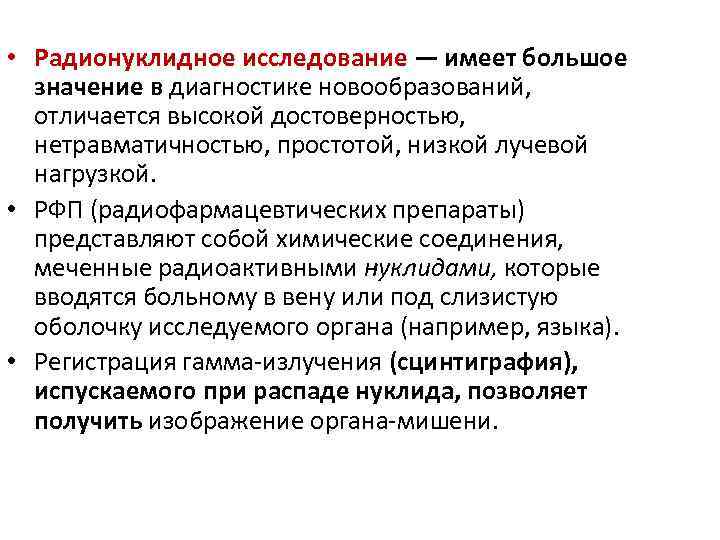 • Радионуклидное исследование — имеет большое значение в диагностике новообразований, отличается высокой достоверностью, нетравматичностью, простотой, низкой лучевой нагрузкой.

• РФП (радиофармацевтических препараты) представляют собой химические соединения, меченные радиоактивными нуклидами, которые вводятся больному в вену или под слизистую оболочку исследуемого органа (например, языка).

• Регистрация гамма-излучения (сцинтиграфия), испускаемого при распаде нуклида, позволяет получить изображение органа-мишени.